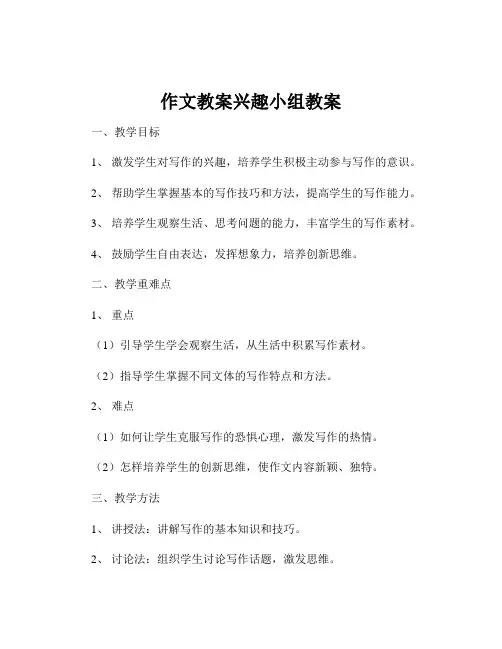 作文教案兴趣小组教案

一、教学目标

1、激发学生对写作的兴趣，培养学生积极主动参与写作的意识。

2、帮助学生掌握基本的写作技巧和方法，提高学生的写作能力。

3、培养学生观察生活、思考问题的能力，丰富学生的写作素材。

4、鼓励学生自由表达，发挥想象力，培养创新思维。

二、教学重难点

1、重点

（1）引导学生学会观察生活，从生活中积累写作素材。

（2）指导学生掌握不同文体的写作特点和方法。

2、难点

（1）如何让学生克服写作的恐惧心理，激发写作的热情。

（2）怎样培养学生的创新思维，使作文内容新颖、独特。

三、教学方法

1、讲授法：讲解写作的基本知识和技巧。

2、讨论法：组织学生讨论写作话题，激发思维。